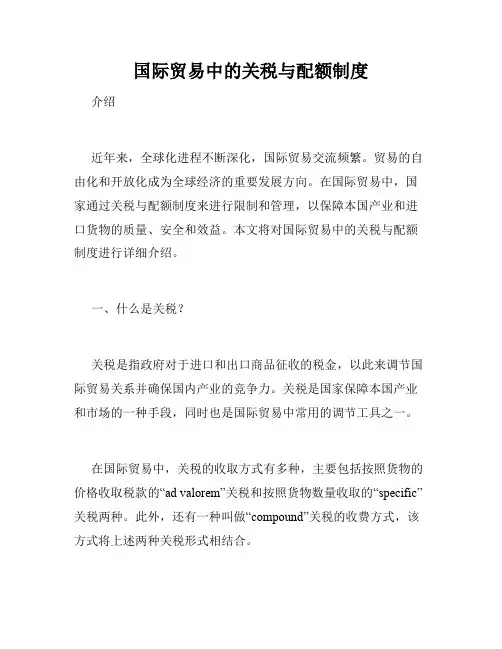 国际贸易中的关税与配额制度

介绍

近年来，全球化进程不断深化，国际贸易交流频繁。贸易的自由化和开放化成为全球经济的重要发展方向。在国际贸易中，国家通过关税与配额制度来进行限制和管理，以保障本国产业和进口货物的质量、安全和效益。本文将对国际贸易中的关税与配额制度进行详细介绍。

一、什么是关税？

关税是指政府对于进口和出口商品征收的税金，以此来调节国际贸易关系并确保国内产业的竞争力。关税是国家保障本国产业和市场的一种手段，同时也是国际贸易中常用的调节工具之一。

在国际贸易中，关税的收取方式有多种，主要包括按照货物的价格收取税款的“ad valorem”关税和按照货物数量收取的“specific”关税两种。此外，还有一种叫做“compound”关税的收费方式，该方式将上述两种关税形式相结合。